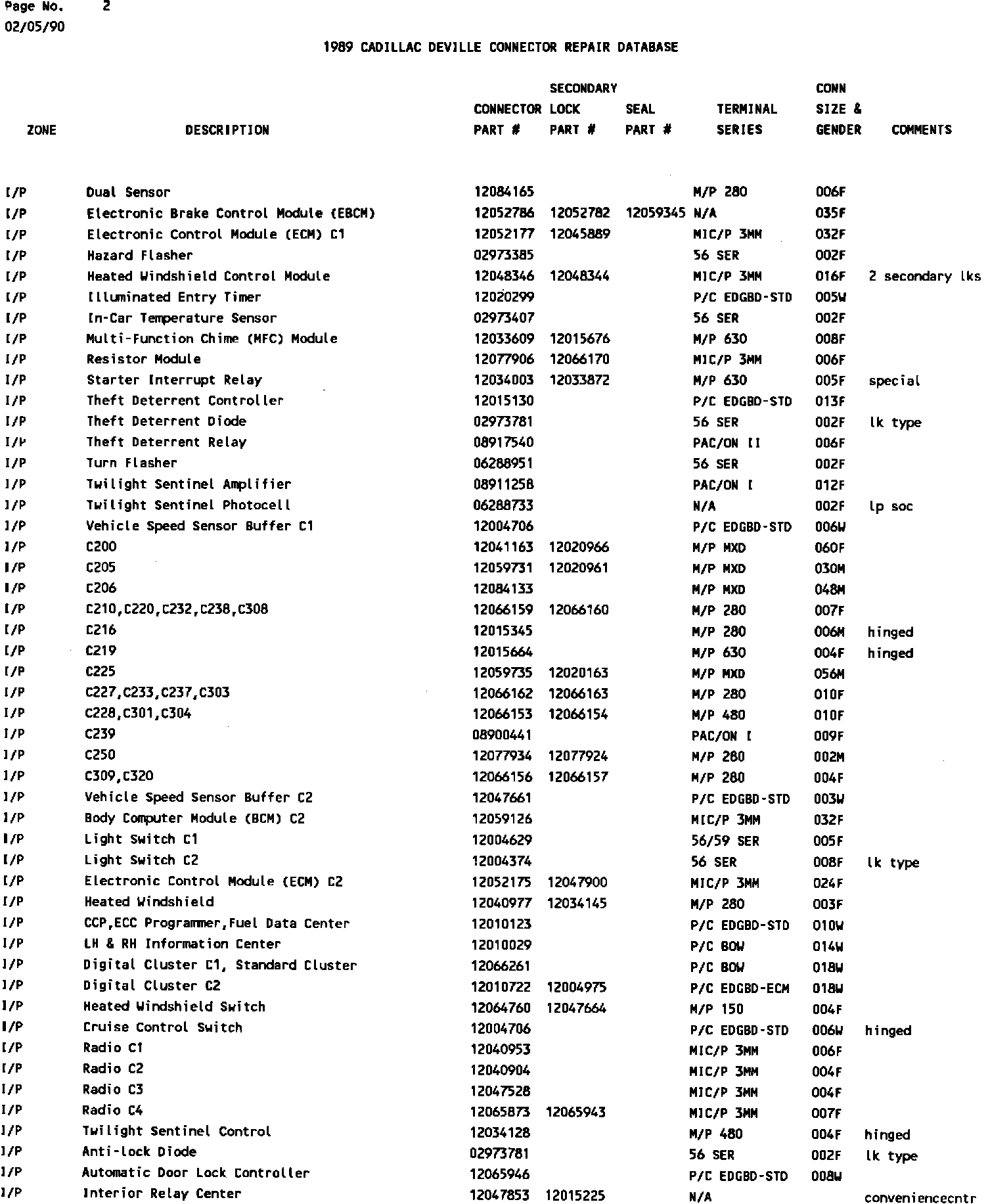 Page No. 2
02/05/90

1989 CADILLAC DEVILLE CONNECTOR REPAIR DATABASE

| ZONE | DESCRIPTION | CONNECTOR PART # | SECONDARY LOCK PART # | SEAL PART # | TERMINAL SERIES | CONN SIZE & GENDER | COMMENTS |
|---|---|---|---|---|---|---|---|
| I/P | Dual Sensor | 12084165 | | | M/P 280 | 006F | |
| I/P | Electronic Brake Control Module (EBCM) | 12052786 | 12052782 | 12059345 | N/A | 035F | |
| I/P | Electronic Control Module (ECM) C1 | 12052177 | 12045889 | | MIC/P 3MM | 032F | |
| I/P | Hazard Flasher | 02973385 | | | 56 SER | 002F | |
| I/P | Heated Windshield Control Module | 12048346 | 12048344 | | MIC/P 3MM | 016F | 2 secondary lks |
| I/P | Illuminated Entry Timer | 12020299 | | | P/C EDGBD-STD | 005W | |
| I/P | In-Car Temperature Sensor | 02973407 | | | 56 SER | 002F | |
| I/P | Multi-Function Chime (MFC) Module | 12033609 | 12015676 | | M/P 630 | 008F | |
| I/P | Resistor Module | 12077906 | 12066170 | | MIC/P 3MM | 006F | |
| I/P | Starter Interrupt Relay | 12034003 | 12033872 | | M/P 630 | 005F | special |
| I/P | Theft Deterrent Controller | 12015130 | | | P/C EDGBD-STD | 013F | |
| I/P | Theft Deterrent Diode | 02973781 | | | 56 SER | 002F | lk type |
| I/P | Theft Deterrent Relay | 08917540 | | | PAC/ON II | 006F | |
| I/P | Turn Flasher | 06288951 | | | 56 SER | 002F | |
| I/P | Twilight Sentinel Amplifier | 08911258 | | | PAC/ON I | 012F | |
| I/P | Twilight Sentinel Photocell | 06288733 | | | N/A | 002F | lp soc |
| I/P | Vehicle Speed Sensor Buffer C1 | 12004706 | | | P/C EDGBD-STD | 006W | |
| I/P | C200 | 12041163 | 12020966 | | M/P MXD | 060F | |
| I/P | C205 | 12059731 | 12020961 | | M/P MXD | 030M | |
| I/P | C206 | 12084133 | | | M/P MXD | 048M | |
| I/P | C210,C220,C232,C238,C308 | 12066159 | 12066160 | | M/P 280 | 007F | |
| I/P | C216 | 12015345 | | | M/P 280 | 006M | hinged |
| I/P | C219 | 12015664 | | | M/P 630 | 004F | hinged |
| I/P | C225 | 12059735 | 12020163 | | M/P MXD | 056M | |
| I/P | C227,C233,C237,C303 | 12066162 | 12066163 | | M/P 280 | 010F | |
| I/P | C228,C301,C304 | 12066153 | 12066154 | | M/P 480 | 010F | |
| I/P | C239 | 08900441 | | | PAC/ON I | 009F | |
| I/P | C250 | 12077934 | 12077924 | | M/P 280 | 002M | |
| I/P | C309,C320 | 12066156 | 12066157 | | M/P 280 | 004F | |
| I/P | Vehicle Speed Sensor Buffer C2 | 12047661 | | | P/C EDGBD-STD | 003W | |
| I/P | Body Computer Module (BCM) C2 | 12059126 | | | MIC/P 3MM | 032F | |
| I/P | Light Switch C1 | 12004629 | | | 56/59 SER | 005F | |
| I/P | Light Switch C2 | 12004374 | | | 56 SER | 008F | lk type |
| I/P | Electronic Control Module (ECM) C2 | 12052175 | 12047900 | | MIC/P 3MM | 024F | |
| I/P | Heated Windshield | 12040977 | 12034145 | | M/P 280 | 003F | |
| I/P | CCP,ECC Programmer,Fuel Data Center | 12010123 | | | P/C EDGBD-STD | 010W | |
| I/P | LH & RH Information Center | 12010029 | | | P/C BOW | 014W | |
| I/P | Digital Cluster C1, Standard Cluster | 12066261 | | | P/C BOW | 018W | |
| I/P | Digital Cluster C2 | 12010722 | 12004975 | | P/C EDGBD-ECM | 018W | |
| I/P | Heated Windshield Switch | 12064760 | 12047664 | | M/P 150 | 004F | |
| I/P | Cruise Control Switch | 12004706 | | | P/C EDGBD-STD | 006W | hinged |
| I/P | Radio C1 | 12040953 | | | MIC/P 3MM | 006F | |
| I/P | Radio C2 | 12040904 | | | MIC/P 3MM | 004F | |
| I/P | Radio C3 | 12047528 | | | MIC/P 3MM | 004F | |
| I/P | Radio C4 | 12065873 | 12065943 | | MIC/P 3MM | 007F | |
| I/P | Twilight Sentinel Control | 12034128 | | | M/P 480 | 004F | hinged |
| I/P | Anti-lock Diode | 02973781 | | | 56 SER | 002F | lk type |
| I/P | Automatic Door Lock Controller | 12065946 | | | P/C EDGBD-STD | 008W | |
| I/P | Interior Relay Center | 12047853 | 12015225 | | N/A | | conveniencecntr |